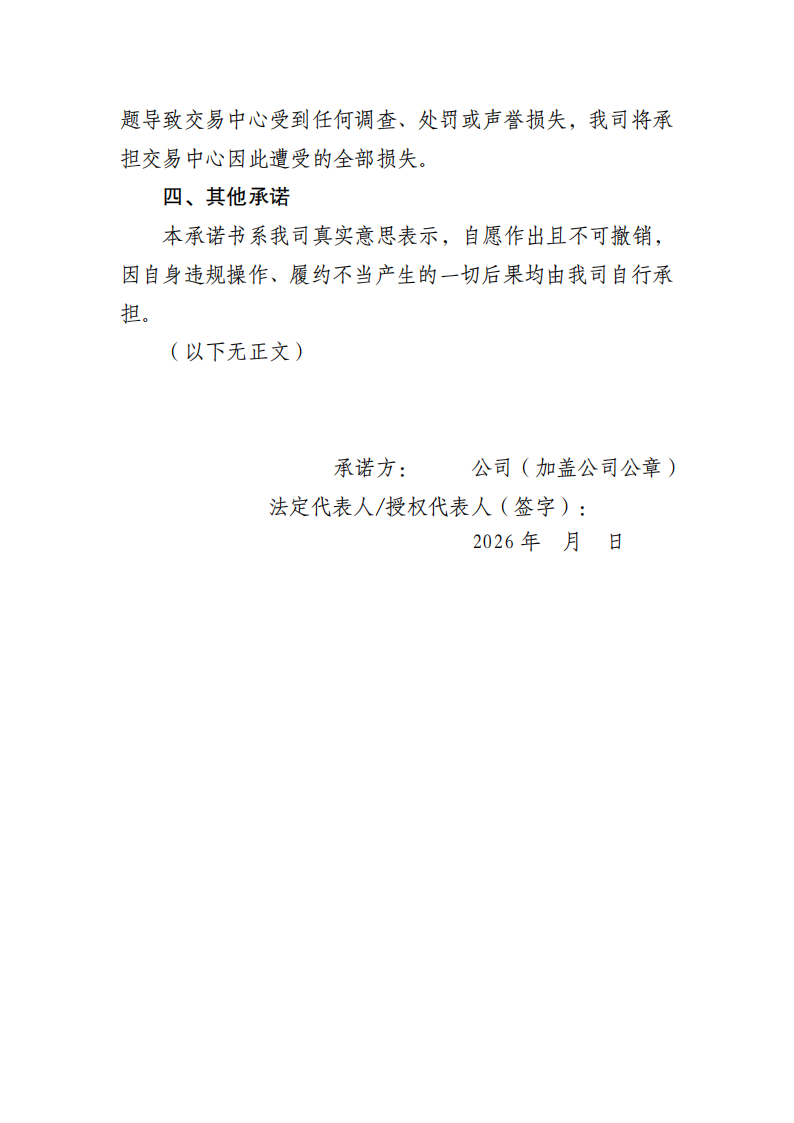 题导致交易中心受到任何调查、处罚或声誉损失，我司将承担交易中心因此遭受的全部损失。

四、其他承诺

本承诺书系我司真实意思表示，自愿作出且不可撤销，因自身违规操作、履约不当产生的一切后果均由我司自行承担。

（以下无正文）

承诺方：　　　公司（加盖公司公章）

法定代表人/授权代表人（签字）：

2026 年　月　日